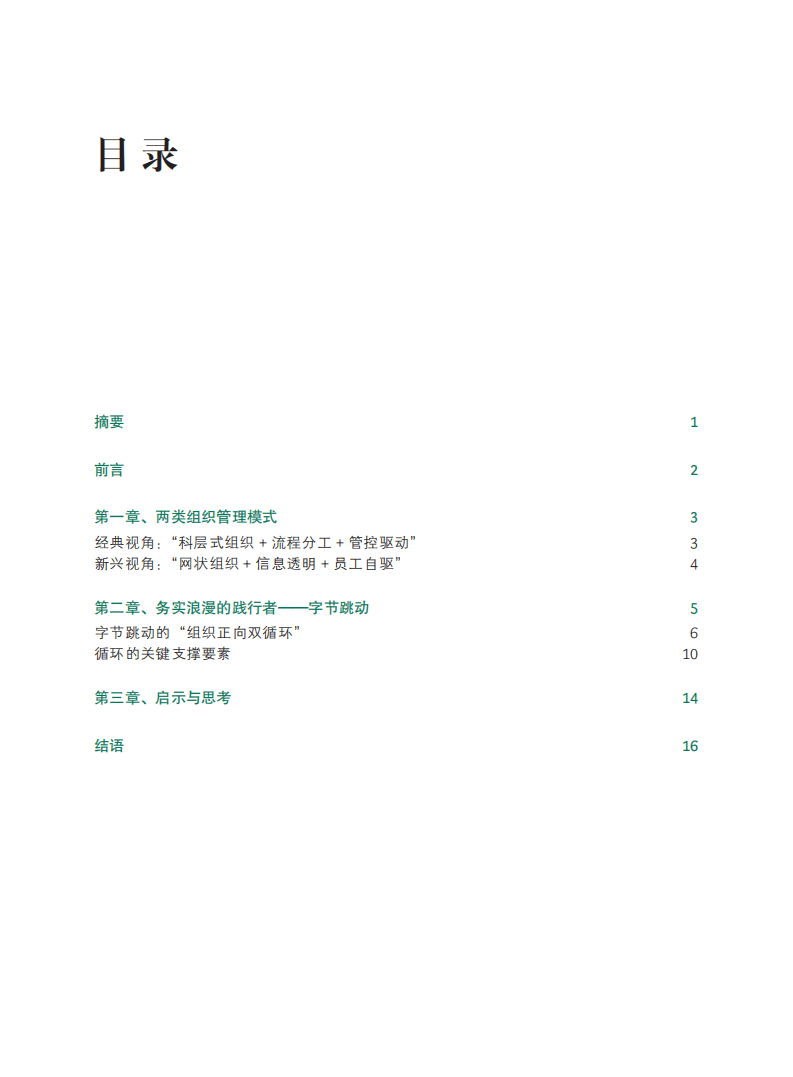 目录

摘要 1

前言 2

第一章、两类组织管理模式 3
经典视角：“科层式组织 + 流程分工 + 管控驱动” 3
新兴视角：“网状组织 + 信息透明 + 员工自驱” 4

第二章、务实浪漫的践行者——字节跳动 5
字节跳动的“组织正向双循环” 6
循环的关键支撑要素 10

第三章、启示与思考 14

结语 16